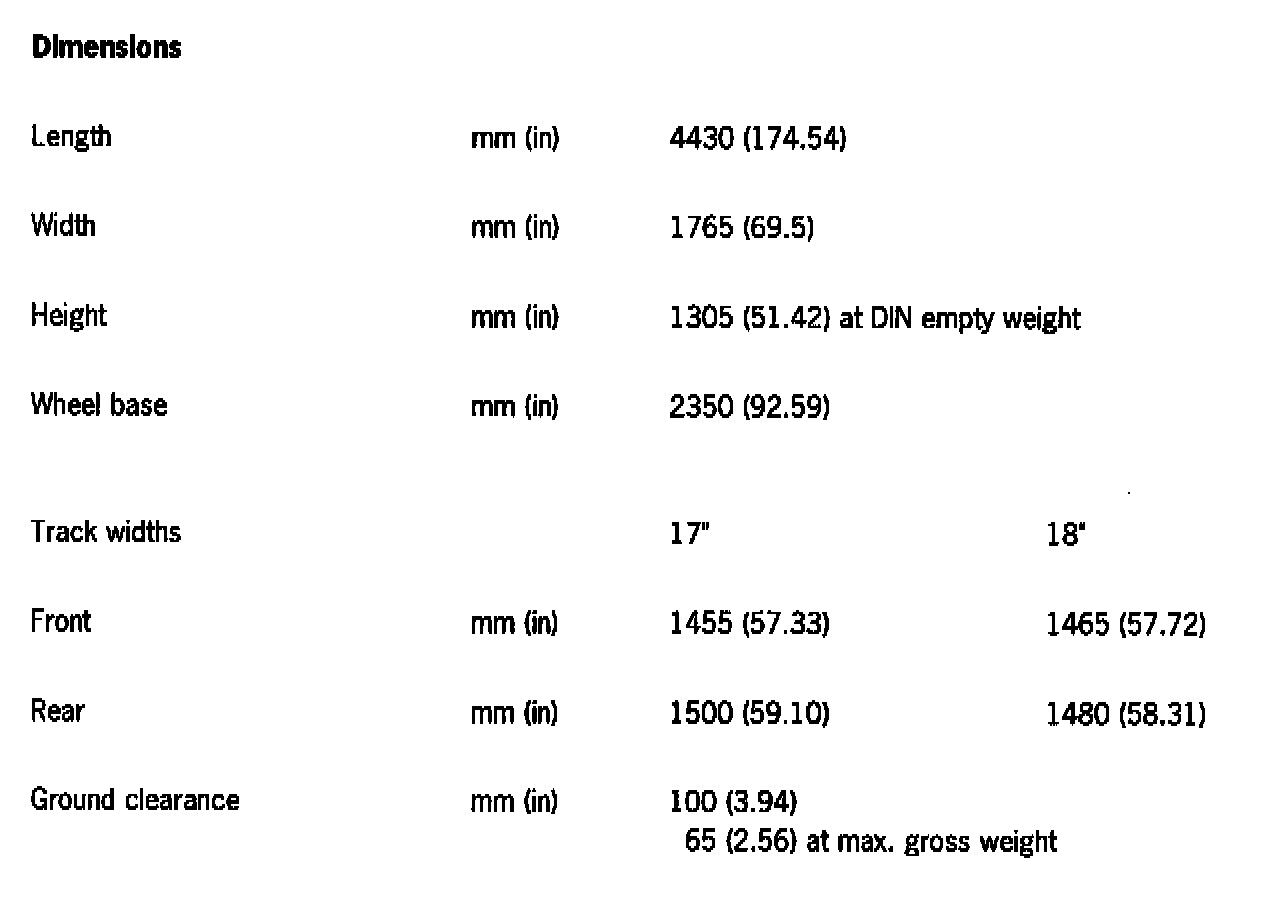 **Dimensions**

| | | | |
|---|---|---|---|
| Length | mm (in) | 4430 (174.54) | |
| Width | mm (in) | 1765 (69.5) | |
| Height | mm (in) | 1305 (51.42) at DIN empty weight | |
| Wheel base | mm (in) | 2350 (92.59) | |
| Track widths | | 17" | 18" |
| Front | mm (in) | 1455 (57.33) | 1465 (57.72) |
| Rear | mm (in) | 1500 (59.10) | 1480 (58.31) |
| Ground clearance | mm (in) | 100 (3.94) 65 (2.56) at max. gross weight | |